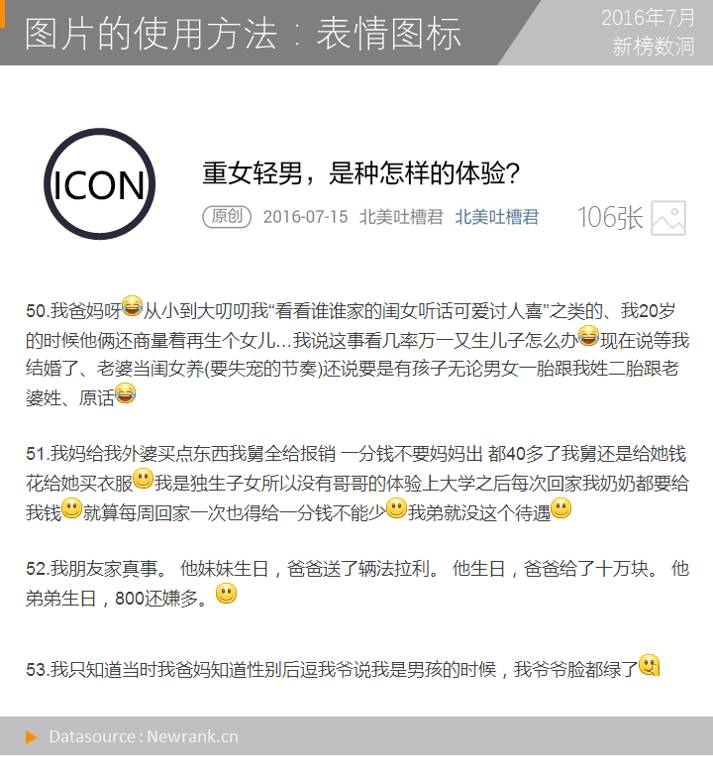 图片的使用方法：表情图标

2016年7月
新榜数洞

ICON

重女轻男，是种怎样的体验？

原创 2016-07-15 北美吐槽君 北美吐槽君

106张

50.我爸妈呀从小到大叨叨我“看看谁谁家的闺女听话可爱讨人喜”之类的、我20岁的时候他俩还商量着再生个女儿...我说这事看几率万一又生儿子怎么办现在说等我结婚了、老婆当闺女养(要失宠的节奏)还说要是有孩子无论男女一胎跟我姓二胎跟老婆姓、原话

51.我妈给我外婆买点东西我舅全给报销 一分钱不要妈妈出 都40多了我舅还是给她钱花给她买衣服我是独生子女所以没有哥哥的体验上大学之后每次回家我奶奶都要给我钱就算每周回家一次也得给一分钱不能少我弟就没这个待遇

52.我朋友家真事。 他妹妹生日，爸爸送了辆法拉利。 他生日，爸爸给了十万块。 他弟弟生日，800还嫌多。

53.我只知道当时我爸妈知道性别后逗我爷说我是男孩的时候，我爷爷脸都绿了

Datasource : Newrank.cn